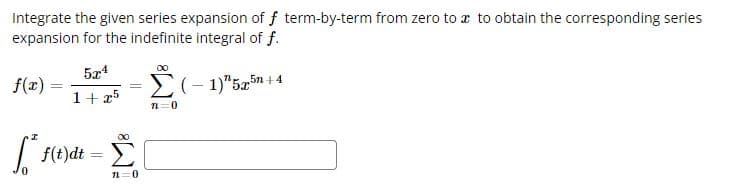 Integrate the given series expansion of $f$ term-by-term from zero to $x$ to obtain the corresponding series expansion for the indefinite integral of $f$.

$f(x) = \frac{5x^4}{1+x^5} = \sum_{n=0}^{\infty} (-1)^n 5x^{5n+4}$

$\int_0^x f(t)dt = \sum_{n=0}^{\infty}$